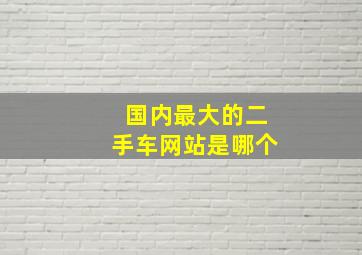 国内最大的二手车网站是哪个